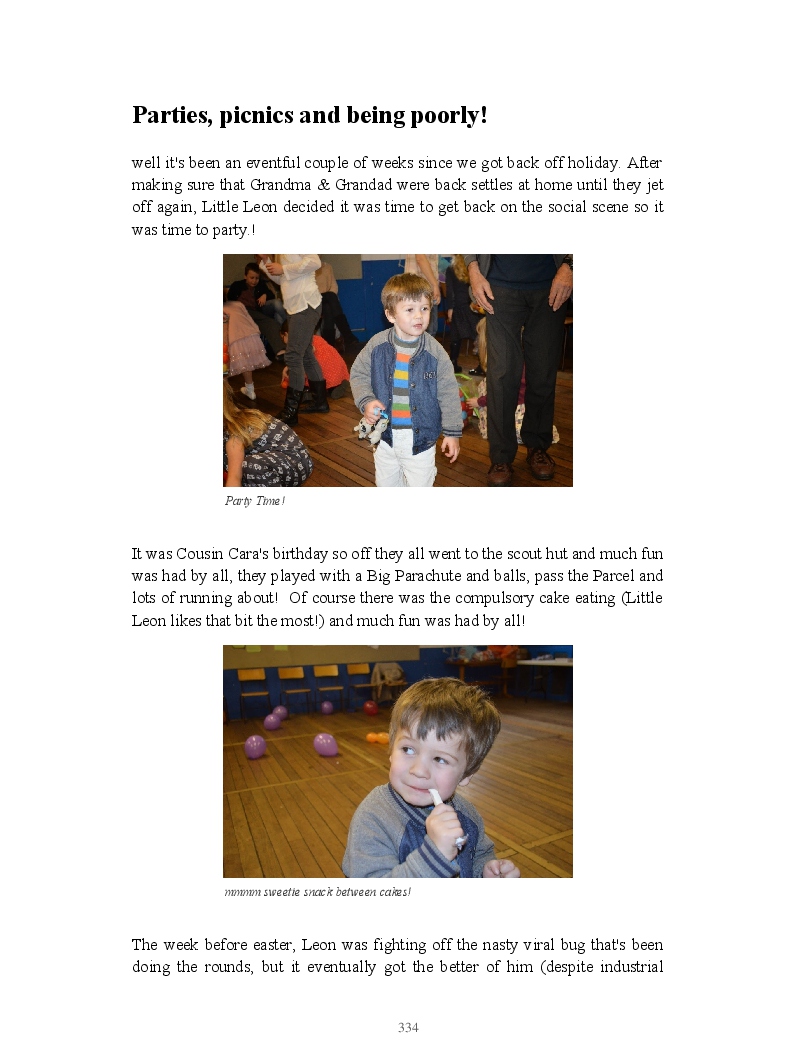 Parties, picnics and being poorly!

well it's been an eventful couple of weeks since we got back off holiday. After making sure that Grandma & Grandad were back settles at home until they jet off again, Little Leon decided it was time to get back on the social scene so it was time to party.!

Party Time!

It was Cousin Cara's birthday so off they all went to the scout hut and much fun was had by all, they played with a Big Parachute and balls, pass the Parcel and lots of running about! Of course there was the compulsory cake eating (Little Leon likes that bit the most!) and much fun was had by all!

mmmm sweetie snack between cakes!

The week before easter, Leon was fighting off the nasty viral bug that's been doing the rounds, but it eventually got the better of him (despite industrial

334